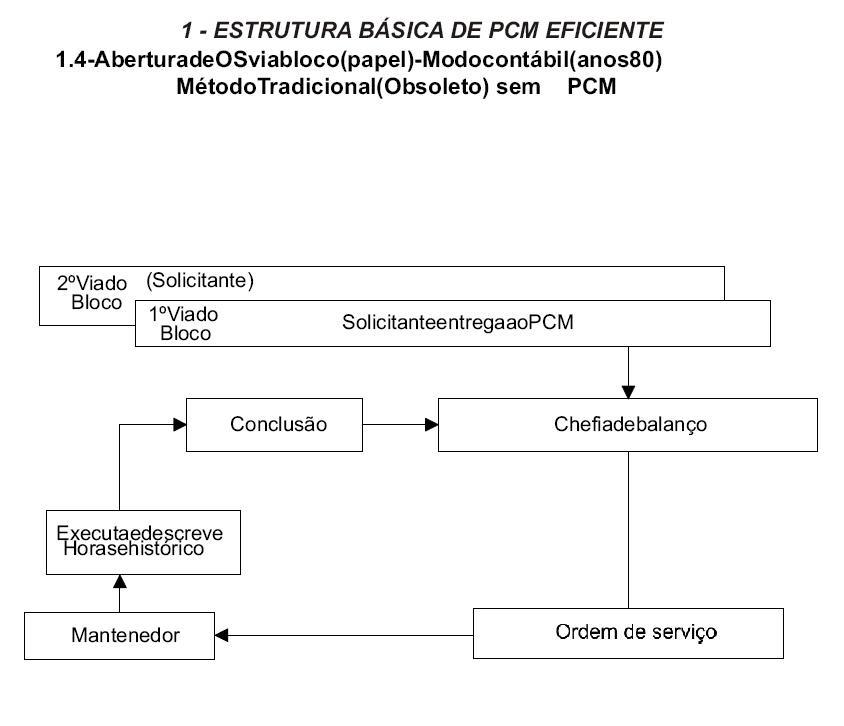 1 - ESTRUTURA BÁSICA DE PCM EFICIENTE
1.4-AberturadeOSviabloco(papel)-Modocontábil(anos80)
MétodoTradicional(Obsoleto) sem PCM

2ºViado Bloco
(Solicitante)

1ºViado Bloco
SolicitanteentregaaoPCM

Conclusão

Chefiadebalanço

Executaedescreve Horasehistórico

Mantenedor

Ordem de serviço